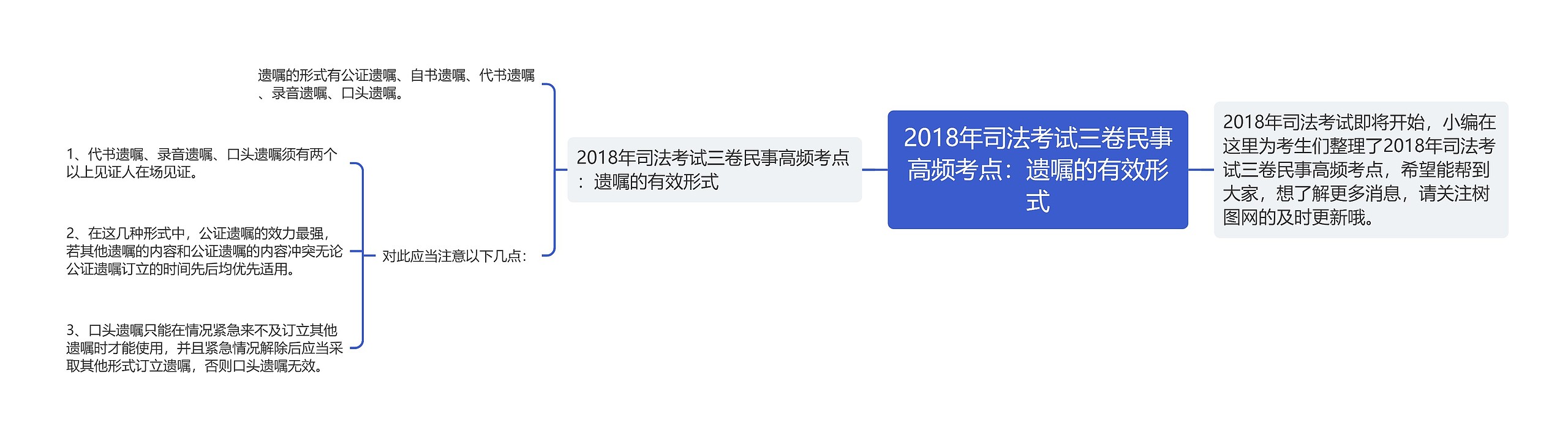 2018年司法考试三卷民事高频考点：遗嘱的有效形式

2018年司法考试即将开始，小编在这里为考生们整理了2018年司法考试三卷民事高频考点，希望能帮到大家，想了解更多消息，请关注树图网的及时更新哦。

2018年司法考试三卷民事高频考点：遗嘱的有效形式

遗嘱的形式有公证遗嘱、自书遗嘱、代书遗嘱、录音遗嘱、口头遗嘱。

对此应当注意以下几点：

1、代书遗嘱、录音遗嘱、口头遗嘱须有两个以上见证人在场见证。

2、在这几种形式中，公证遗嘱的效力最强，若其他遗嘱的内容和公证遗嘱的内容冲突无论公证遗嘱订立的时间先后均优先适用。

3、口头遗嘱只能在情况紧急来不及订立其他遗嘱时才能使用，并且紧急情况解除后应当采取其他形式订立遗嘱，否则口头遗嘱无效。